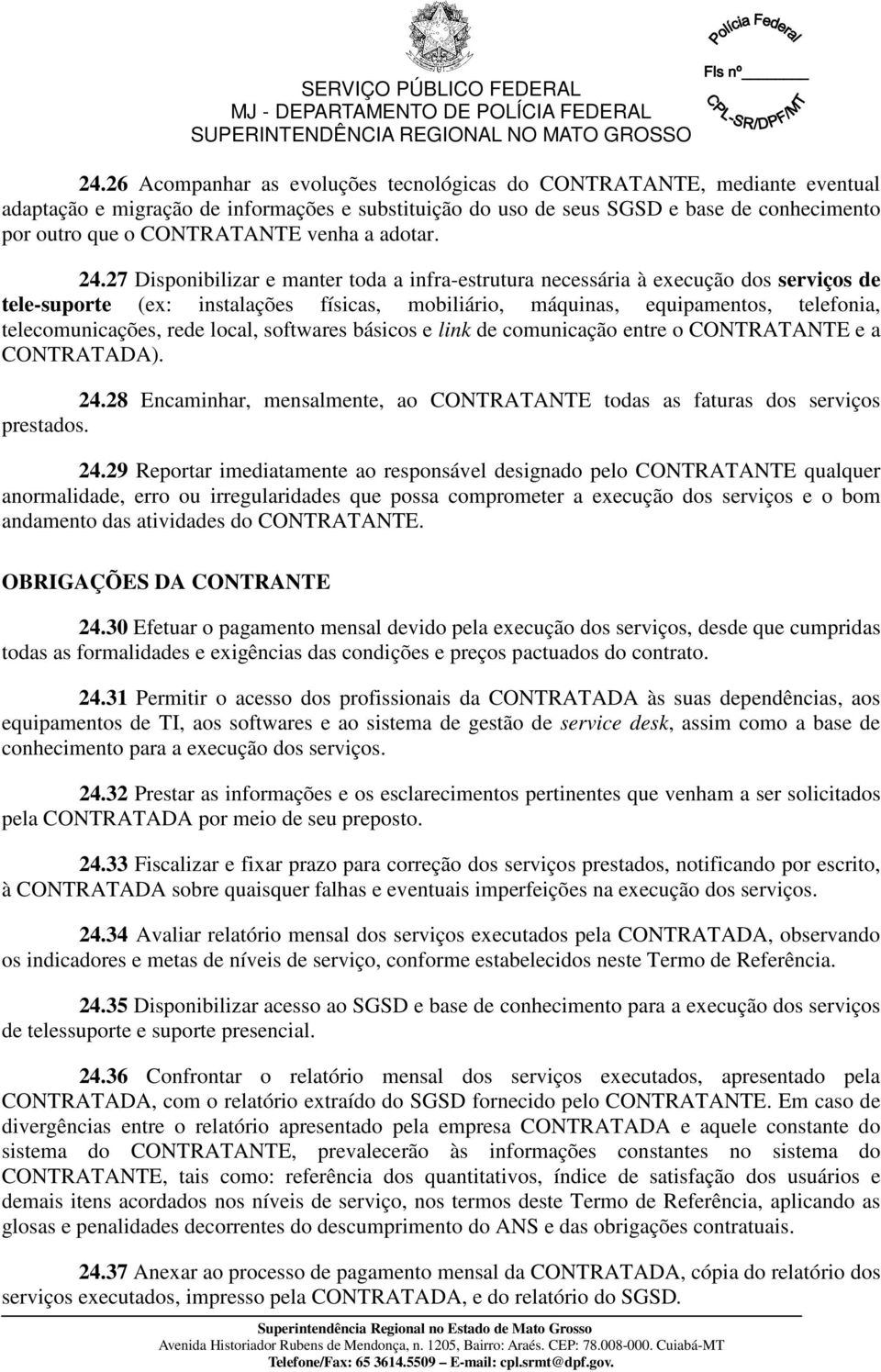 SERVIÇO PÚBLICO FEDERAL
MJ - DEPARTAMENTO DE POLÍCIA FEDERAL
SUPERINTENDÊNCIA REGIONAL NO MATO GROSSO

Polícia Federal
Fls nº
CPL-SR/DPF/MT

24.26 Acompanhar as evoluções tecnológicas do CONTRATANTE, mediante eventual adaptação e migração de informações e substituição do uso de seus SGSD e base de conhecimento por outro que o CONTRATANTE venha a adotar.

24.27 Disponibilizar e manter toda a infra-estrutura necessária à execução dos serviços de tele-suporte (ex: instalações físicas, mobiliário, máquinas, equipamentos, telefonia, telecomunicações, rede local, softwares básicos e link de comunicação entre o CONTRATANTE e a CONTRATADA).

24.28 Encaminhar, mensalmente, ao CONTRATANTE todas as faturas dos serviços prestados.

24.29 Reportar imediatamente ao responsável designado pelo CONTRATANTE qualquer anormalidade, erro ou irregularidades que possa comprometer a execução dos serviços e o bom andamento das atividades do CONTRATANTE.

OBRIGAÇÕES DA CONTRANTE

24.30 Efetuar o pagamento mensal devido pela execução dos serviços, desde que cumpridas todas as formalidades e exigências das condições e preços pactuados do contrato.

24.31 Permitir o acesso dos profissionais da CONTRATADA às suas dependências, aos equipamentos de TI, aos softwares e ao sistema de gestão de service desk, assim como a base de conhecimento para a execução dos serviços.

24.32 Prestar as informações e os esclarecimentos pertinentes que venham a ser solicitados pela CONTRATADA por meio de seu preposto.

24.33 Fiscalizar e fixar prazo para correção dos serviços prestados, notificando por escrito, à CONTRATADA sobre quaisquer falhas e eventuais imperfeições na execução dos serviços.

24.34 Avaliar relatório mensal dos serviços executados pela CONTRATADA, observando os indicadores e metas de níveis de serviço, conforme estabelecidos neste Termo de Referência.

24.35 Disponibilizar acesso ao SGSD e base de conhecimento para a execução dos serviços de telessuporte e suporte presencial.

24.36 Confrontar o relatório mensal dos serviços executados, apresentado pela CONTRATADA, com o relatório extraído do SGSD fornecido pelo CONTRATANTE. Em caso de divergências entre o relatório apresentado pela empresa CONTRATADA e aquele constante do sistema do CONTRATANTE, prevalecerão às informações constantes no sistema do CONTRATANTE, tais como: referência dos quantitativos, índice de satisfação dos usuários e demais itens acordados nos níveis de serviço, nos termos deste Termo de Referência, aplicando as glosas e penalidades decorrentes do descumprimento do ANS e das obrigações contratuais.

24.37 Anexar ao processo de pagamento mensal da CONTRATADA, cópia do relatório dos serviços executados, impresso pela CONTRATADA, e do relatório do SGSD.

Superintendência Regional no Estado de Mato Grosso
Avenida Historiador Rubens de Mendonça, n. 1205, Bairro: Araés. CEP: 78.008-000. Cuiabá-MT
Telefone/Fax: 65 3614.5509 – E-mail: cpl.srmt@dpf.gov.